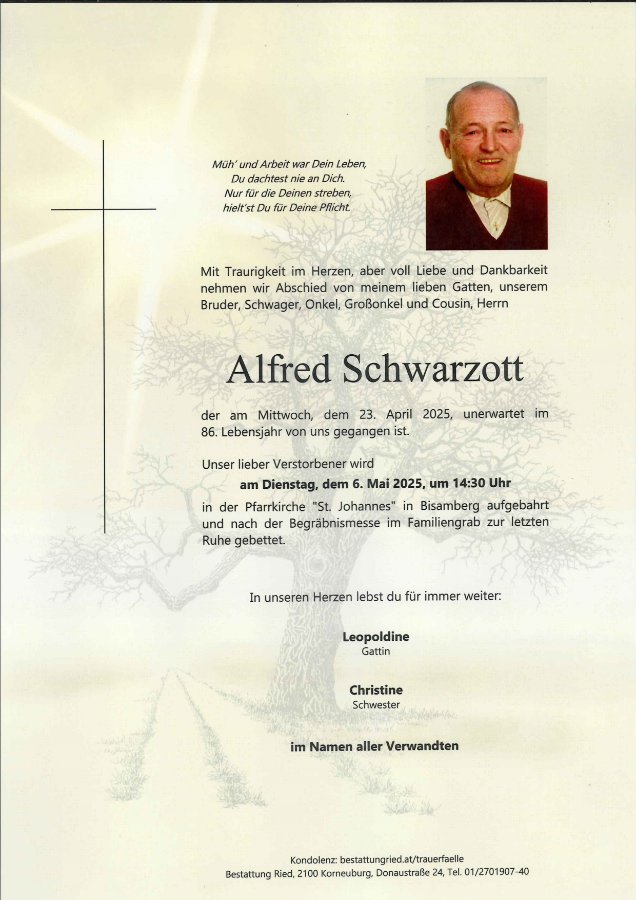 Müh' und Arbeit war Dein Leben,
Du dachtest nie an Dich.
Nur für die Deinen streben,
hielt'st Du für Deine Pflicht.

Mit Traurigkeit im Herzen, aber voll Liebe und Dankbarkeit nehmen wir Abschied von meinem lieben Gatten, unserem Bruder, Schwager, Onkel, Großonkel und Cousin, Herrn

Alfred Schwarzott

der am Mittwoch, dem 23. April 2025, unerwartet im 86. Lebensjahr von uns gegangen ist.

Unser lieber Verstorbener wird
am Dienstag, dem 6. Mai 2025, um 14:30 Uhr
in der Pfarrkirche "St. Johannes" in Bisamberg aufgebahrt und nach der Begräbnismesse im Familiengrab zur letzten Ruhe gebettet.

In unseren Herzen lebst du für immer weiter:

Leopoldine
Gattin

Christine
Schwester

im Namen aller Verwandten

Kondolenz: bestattungried.at/trauerfaelle
Bestattung Ried, 2100 Korneuburg, Donaustraße 24, Tel. 01/2701907-40